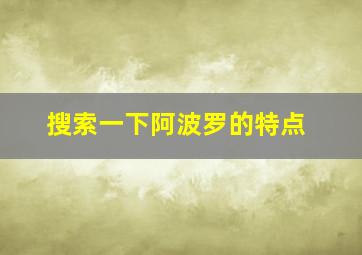 搜索一下阿波罗的特点